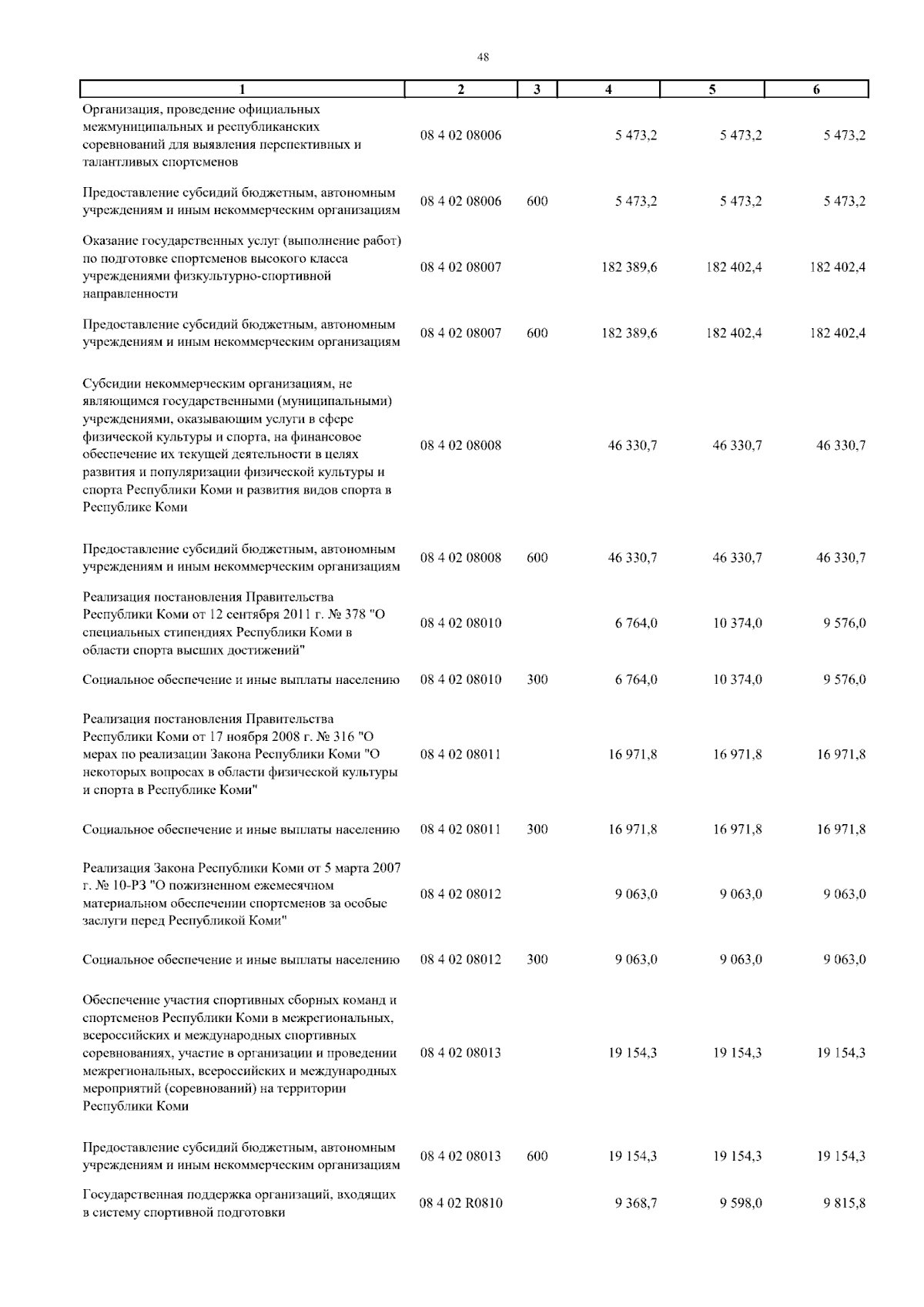 48

| 1 | 2 | 3 | 4 | 5 | 6 |
|---|---|---|---|---|---|
| Организация, проведение официальных межмуниципальных и республиканских соревнований для выявления перспективных и талантливых спортсменов | 08 4 02 08006 | | 5 473,2 | 5 473,2 | 5 473,2 |
| Предоставление субсидий бюджетным, автономным учреждениям и иным некоммерческим организациям | 08 4 02 08006 | 600 | 5 473,2 | 5 473,2 | 5 473,2 |
| Оказание государственных услуг (выполнение работ) по подготовке спортсменов высокого класса учреждениями физкультурно-спортивной направленности | 08 4 02 08007 | | 182 389,6 | 182 402,4 | 182 402,4 |
| Предоставление субсидий бюджетным, автономным учреждениям и иным некоммерческим организациям | 08 4 02 08007 | 600 | 182 389,6 | 182 402,4 | 182 402,4 |
| Субсидии некоммерческим организациям, не являющимся государственными (муниципальными) учреждениями, оказывающим услуги в сфере физической культуры и спорта, на финансовое обеспечение их текущей деятельности в целях развития и популяризации физической культуры и спорта Республики Коми и развития видов спорта в Республике Коми | 08 4 02 08008 | | 46 330,7 | 46 330,7 | 46 330,7 |
| Предоставление субсидий бюджетным, автономным учреждениям и иным некоммерческим организациям | 08 4 02 08008 | 600 | 46 330,7 | 46 330,7 | 46 330,7 |
| Реализация постановления Правительства Республики Коми от 12 сентября 2011 г. № 378 "О специальных стипендиях Республики Коми в области спорта высших достижений" | 08 4 02 08010 | | 6 764,0 | 10 374,0 | 9 576,0 |
| Социальное обеспечение и иные выплаты населению | 08 4 02 08010 | 300 | 6 764,0 | 10 374,0 | 9 576,0 |
| Реализация постановления Правительства Республики Коми от 17 ноября 2008 г. № 316 "О мерах по реализации Закона Республики Коми "О некоторых вопросах в области физической культуры и спорта в Республике Коми" | 08 4 02 08011 | | 16 971,8 | 16 971,8 | 16 971,8 |
| Социальное обеспечение и иные выплаты населению | 08 4 02 08011 | 300 | 16 971,8 | 16 971,8 | 16 971,8 |
| Реализация Закона Республики Коми от 5 марта 2007 г. № 10-РЗ "О пожизненном ежемесячном материальном обеспечении спортсменов за особые заслуги перед Республикой Коми" | 08 4 02 08012 | | 9 063,0 | 9 063,0 | 9 063,0 |
| Социальное обеспечение и иные выплаты населению | 08 4 02 08012 | 300 | 9 063,0 | 9 063,0 | 9 063,0 |
| Обеспечение участия спортивных сборных команд и спортсменов Республики Коми в межрегиональных, всероссийских и международных спортивных соревнованиях, участие в организации и проведении межрегиональных, всероссийских и международных мероприятий (соревнований) на территории Республики Коми | 08 4 02 08013 | | 19 154,3 | 19 154,3 | 19 154,3 |
| Предоставление субсидий бюджетным, автономным учреждениям и иным некоммерческим организациям | 08 4 02 08013 | 600 | 19 154,3 | 19 154,3 | 19 154,3 |
| Государственная поддержка организаций, входящих в систему спортивной подготовки | 08 4 02 R0810 | | 9 368,7 | 9 598,0 | 9 815,8 |